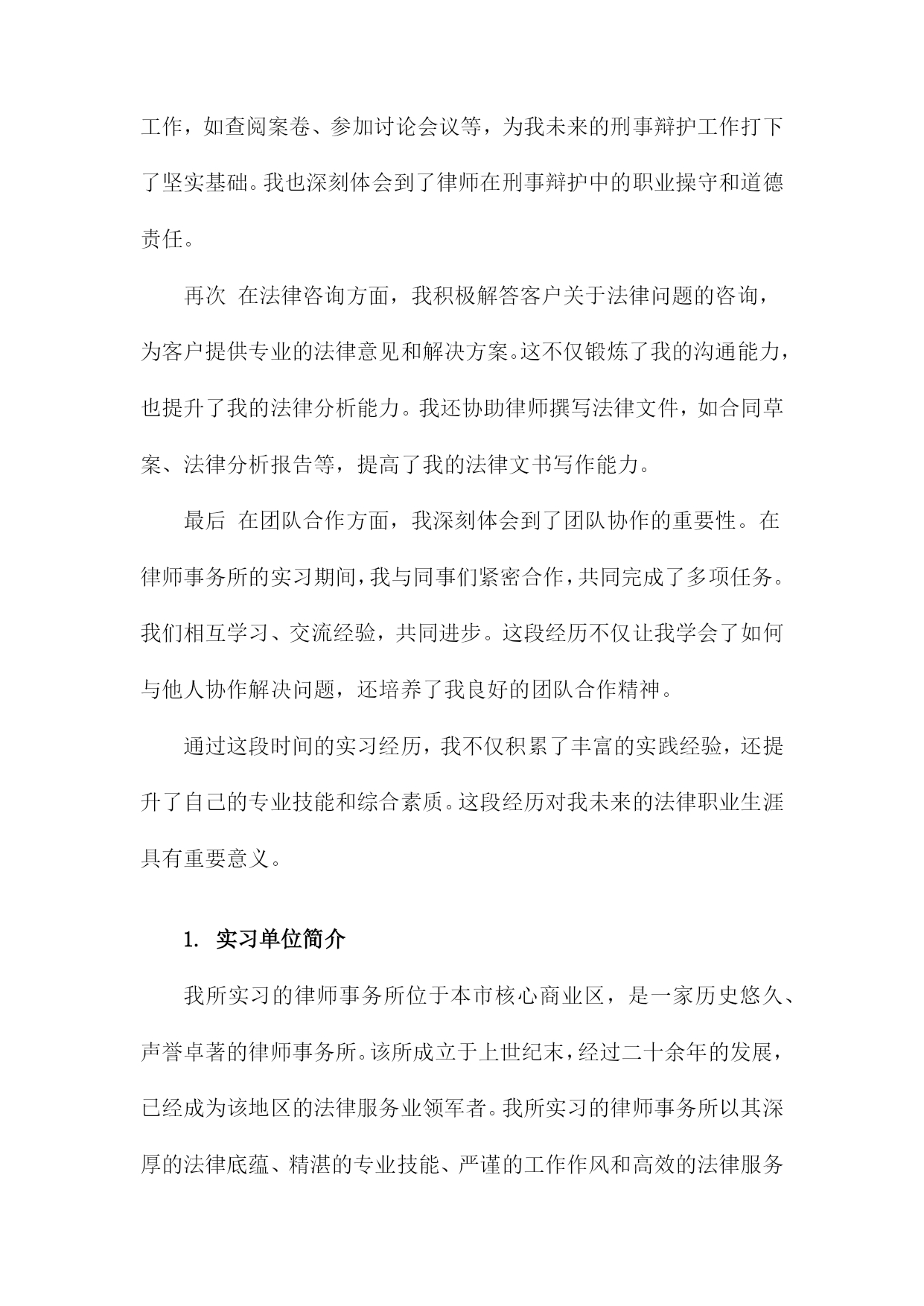 工作，如查阅案卷、参加讨论会议等，为我未来的刑事辩护工作打下了坚实基础。我也深刻体会到了律师在刑事辩护中的职业操守和道德责任。

再次 在法律咨询方面，我积极解答客户关于法律问题的咨询，为客户提供专业的法律意见和解决方案。这不仅锻炼了我的沟通能力，也提升了我的法律分析能力。我还协助律师撰写法律文件，如合同草案、法律分析报告等，提高了我的法律文书写作能力。

最后 在团队合作方面，我深刻体会到了团队协作的重要性。在律师事务所的实习期间，我与同事们紧密合作，共同完成了多项任务。我们相互学习、交流经验，共同进步。这段经历不仅让我学会了如何与他人协作解决问题，还培养了我良好的团队合作精神。

通过这段时间的实习经历，我不仅积累了丰富的实践经验，还提升了自己的专业技能和综合素质。这段经历对我未来的法律职业生涯具有重要意义。

1. 实习单位简介

我所实习的律师事务所位于本市核心商业区，是一家历史悠久、声誉卓著的律师事务所。该所成立于上世纪末，经过二十余年的发展，已经成为该地区的法律服务业领军者。我所实习的律师事务所以其深厚的法律底蕴、精湛的专业技能、严谨的工作作风和高效的法律服务